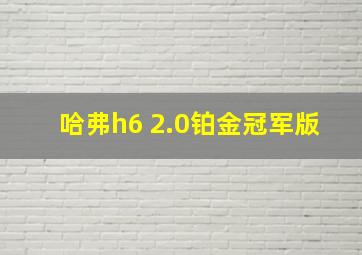 哈弗h6 2.0铂金冠军版